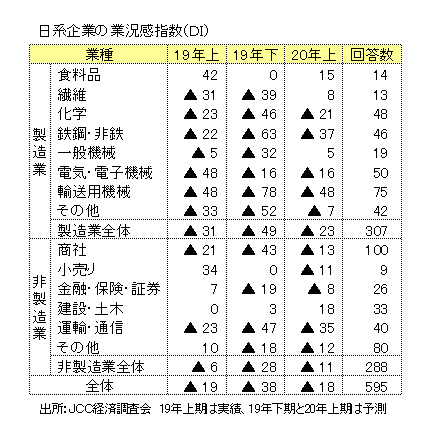 日系企業の業況感指数(DI)

| 業種 | | 19年上 | 19年下 | 20年上 | 回答数 |
|---|---|---|---|---|---|
| 製造業 | 食料品 | 42 | 0 | 15 | 14 |
| | 繊維 | ▲31 | ▲39 | 8 | 13 |
| | 化学 | ▲23 | ▲46 | ▲21 | 48 |
| | 鉄鋼・非鉄 | ▲22 | ▲63 | ▲37 | 46 |
| | 一般機械 | ▲5 | ▲32 | 5 | 19 |
| | 電気・電子機械 | ▲48 | ▲16 | ▲16 | 50 |
| | 輸送用機械 | ▲48 | ▲78 | ▲48 | 75 |
| | その他 | ▲33 | ▲52 | ▲7 | 42 |
| | 製造業全体 | ▲31 | ▲49 | ▲23 | 307 |
| 非製造業 | 商社 | ▲21 | ▲43 | ▲13 | 100 |
| | 小売り | 34 | 0 | ▲11 | 9 |
| | 金融・保険・証券 | 7 | ▲19 | ▲8 | 26 |
| | 建設・土木 | 0 | 3 | 18 | 33 |
| | 運輸・通信 | ▲23 | ▲47 | ▲35 | 40 |
| | その他 | 10 | ▲18 | ▲12 | 80 |
| | 非製造業全体 | ▲6 | ▲28 | ▲11 | 288 |
| 全体 | | ▲19 | ▲38 | ▲18 | 595 |

出所:JCC経済調査会 19年上期は実績、19年下期と20年上期は予測